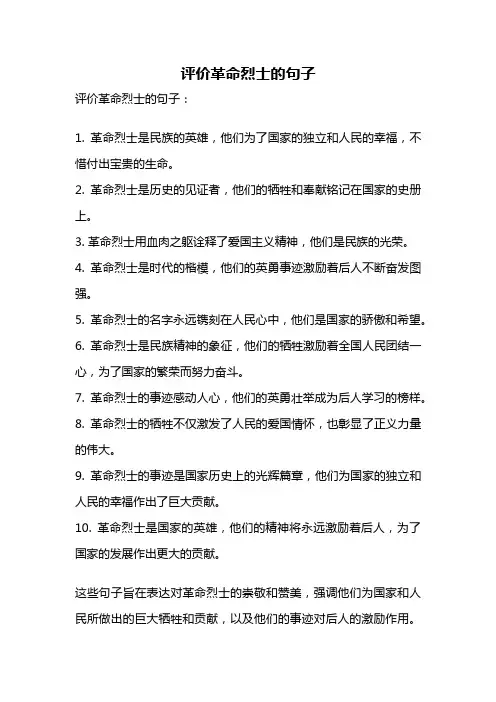 评价革命烈士的句子

评价革命烈士的句子：

1. 革命烈士是民族的英雄，他们为了国家的独立和人民的幸福，不惜付出宝贵的生命。

2. 革命烈士是历史的见证者，他们的牺牲和奉献铭记在国家的史册上。

3. 革命烈士用血肉之躯诠释了爱国主义精神，他们是民族的光荣。

4. 革命烈士是时代的楷模，他们的英勇事迹激励着后人不断奋发图强。

5. 革命烈士的名字永远镌刻在人民心中，他们是国家的骄傲和希望。

6. 革命烈士是民族精神的象征，他们的牺牲激励着全国人民团结一心，为了国家的繁荣而努力奋斗。

7. 革命烈士的事迹感动人心，他们的英勇壮举成为后人学习的榜样。

8. 革命烈士的牺牲不仅激发了人民的爱国情怀，也彰显了正义力量的伟大。

9. 革命烈士的事迹是国家历史上的光辉篇章，他们为国家的独立和人民的幸福作出了巨大贡献。

10. 革命烈士是国家的英雄，他们的精神将永远激励着后人，为了国家的发展作出更大的贡献。

这些句子旨在表达对革命烈士的崇敬和赞美，强调他们为国家和人民所做出的巨大牺牲和贡献，以及他们的事迹对后人的激励作用。